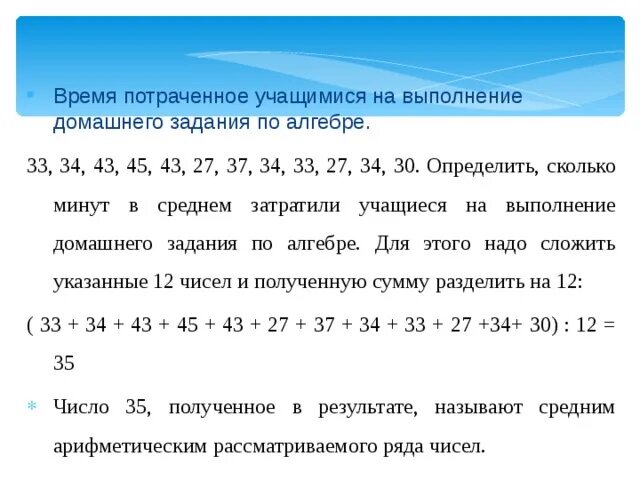 Время потраченное учащимися на выполнение домашнего задания по алгебре.

33, 34, 43, 45, 43, 27, 37, 34, 33, 27, 34, 30. Определить, сколько минут в среднем затратили учащиеся на выполнение домашнего задания по алгебре. Для этого надо сложить указанные 12 чисел и полученную сумму разделить на 12:

( 33 + 34 + 43 + 45 + 43 + 27 + 37 + 34 + 33 + 27 +34+ 30) : 12 = 35

Число 35, полученное в результате, называют средним арифметическим рассматриваемого ряда чисел.